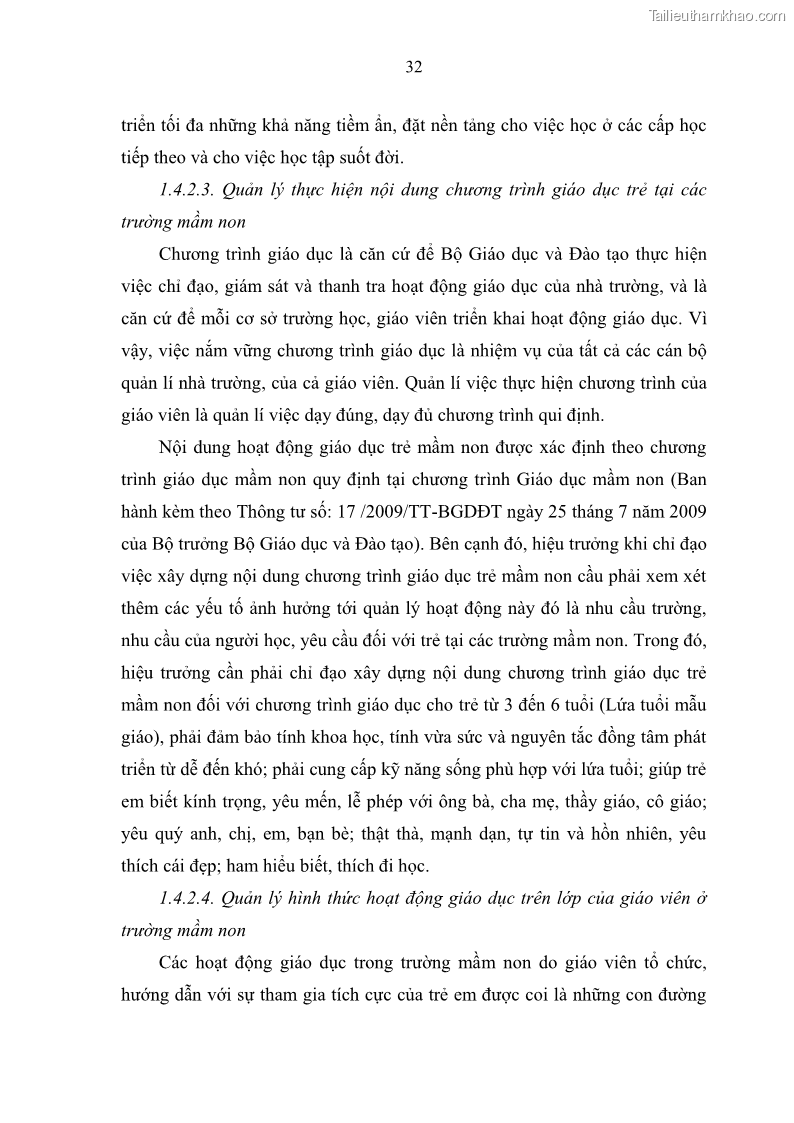 Tailieuthamkhao.com

32

triển tối đa những khả năng tiềm ẩn, đặt nền tảng cho việc học ở các cấp học tiếp theo và cho việc học tập suốt đời.

1.4.2.3. Quản lý thực hiện nội dung chương trình giáo dục trẻ tại các trường mầm non

Chương trình giáo dục là căn cứ để Bộ Giáo dục và Đào tạo thực hiện việc chỉ đạo, giám sát và thanh tra hoạt động giáo dục của nhà trường, và là căn cứ để mỗi cơ sở trường học, giáo viên triển khai hoạt động giáo dục. Vì vậy, việc nắm vững chương trình giáo dục là nhiệm vụ của tất cả các cán bộ quản lí nhà trường, của cả giáo viên. Quản lí việc thực hiện chương trình của giáo viên là quản lí việc dạy đúng, dạy đủ chương trình qui định.

Nội dung hoạt động giáo dục trẻ mầm non được xác định theo chương trình giáo dục mầm non quy định tại chương trình Giáo dục mầm non (Ban hành kèm theo Thông tư số: 17 /2009/TT-BGDĐT ngày 25 tháng 7 năm 2009 của Bộ trưởng Bộ Giáo dục và Đào tạo). Bên cạnh đó, hiệu trưởng khi chỉ đạo việc xây dựng nội dung chương trình giáo dục trẻ mầm non cầu phải xem xét thêm các yếu tố ảnh hưởng tới quản lý hoạt động này đó là nhu cầu trường, nhu cầu của người học, yêu cầu đối với trẻ tại các trường mầm non. Trong đó, hiệu trưởng cần phải chỉ đạo xây dựng nội dung chương trình giáo dục trẻ mầm non đối với chương trình giáo dục cho trẻ từ 3 đến 6 tuổi (Lứa tuổi mẫu giáo), phải đảm bảo tính khoa học, tính vừa sức và nguyên tắc đồng tâm phát triển từ dễ đến khó; phải cung cấp kỹ năng sống phù hợp với lứa tuổi; giúp trẻ em biết kính trọng, yêu mến, lễ phép với ông bà, cha mẹ, thầy giáo, cô giáo; yêu quý anh, chị, em, bạn bè; thật thà, mạnh dạn, tự tin và hồn nhiên, yêu thích cái đẹp; ham hiểu biết, thích đi học.

1.4.2.4. Quản lý hình thức hoạt động giáo dục trên lớp của giáo viên ở trường mầm non

Các hoạt động giáo dục trong trường mầm non do giáo viên tổ chức, hướng dẫn với sự tham gia tích cực của trẻ em được coi là những con đường